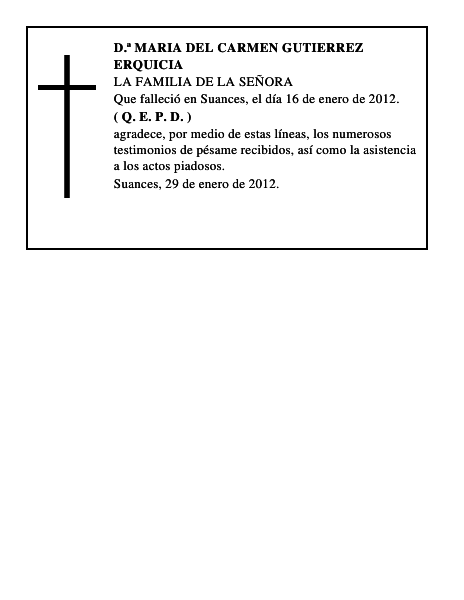 D.ª MARIA DEL CARMEN GUTIERREZ ERQUICIA
LA FAMILIA DE LA SEÑORA
Que falleció en Suances, el día 16 de enero de 2012.
( Q. E. P. D. )
agradece, por medio de estas líneas, los numerosos testimonios de pésame recibidos, así como la asistencia a los actos piadosos.
Suances, 29 de enero de 2012.